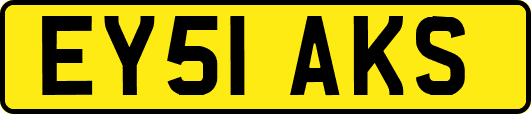 EY51 AKS